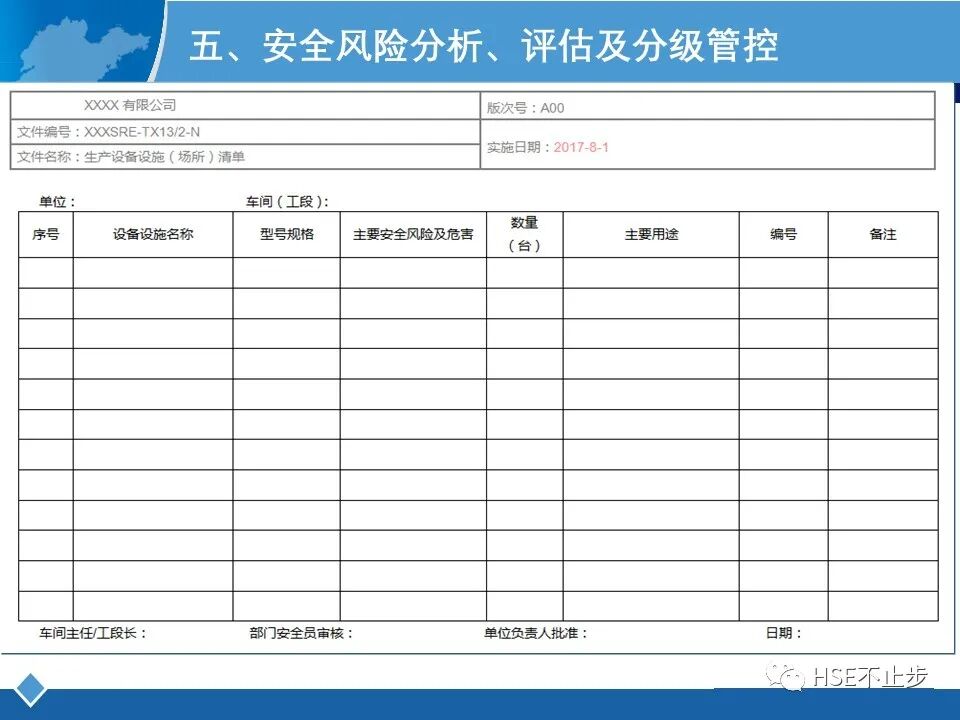 五、安全风险分析、评估及分级管控

| XXXX 有限公司 | 版次号：A00 |
|---|---|
| 文件编号：XXXSRE-TX13/2-N | 实施日期：2017-8-1 |
| 文件名称：生产设备设施（场所）清单 | |

单位：　　　　车间（工段）：

| 序号 | 设备设施名称 | 型号规格 | 主要安全风险及危害 | 数量（台） | 主要用途 | 编号 | 备注 |
|---|---|---|---|---|---|---|---|
| | | | | | | | |
| | | | | | | | |
| | | | | | | | |
| | | | | | | | |
| | | | | | | | |
| | | | | | | | |
| | | | | | | | |
| | | | | | | | |
| | | | | | | | |
| | | | | | | | |
| | | | | | | | |
| | | | | | | | |

车间主任/工段长：　　部门安全员审核：　　单位负责人批准：　　日期：

HSE不止步